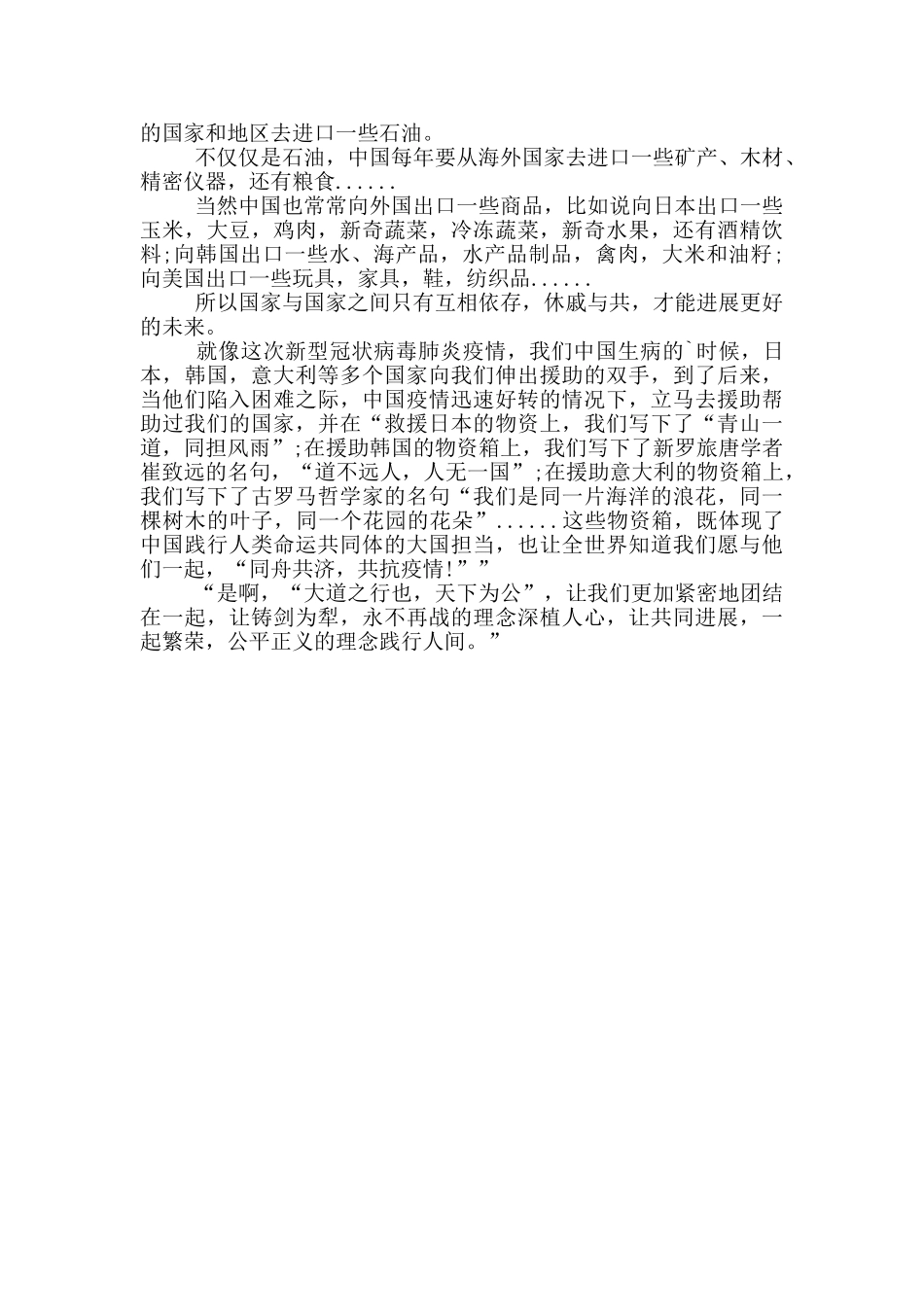 的国家和地区去进口一些石油。

不仅仅是石油，中国每年要从海外国家去进口一些矿产、木材、精密仪器，还有粮食......

当然中国也常常向外国出口一些商品，比如说向日本出口一些玉米，大豆，鸡肉，新奇蔬菜，冷冻蔬菜，新奇水果，还有酒精饮料;向韩国出口一些水、海产品，水产品制品，禽肉，大米和油籽;向美国出口一些玩具，家具，鞋，纺织品......

所以国家与国家之间只有互相依存，休戚与共，才能进展更好的未来。

就像这次新型冠状病毒肺炎疫情，我们中国生病的`时候，日本，韩国，意大利等多个国家向我们伸出援助的双手，到了后来，当他们陷入困难之际，中国疫情迅速好转的情况下，立马去援助帮助过我们的国家，并在“救援日本的物资上，我们写下了“青山一道，同担风雨”;在援助韩国的物资箱上，我们写下了新罗旅唐学者崔致远的名句，“道不远人，人无一国”;在援助意大利的物资箱上，我们写下了古罗马哲学家的名句“我们是同一片海洋的浪花，同一棵树木的叶子，同一个花园的花朵”......这些物资箱，既体现了中国践行人类命运共同体的大国担当，也让全世界知道我们愿与他们一起，“同舟共济，共抗疫情!””

“是啊，“大道之行也，天下为公”，让我们更加紧密地团结在一起，让铸剑为犁，永不再战的理念深植人心，让共同进展，一起繁荣，公平正义的理念践行人间。”